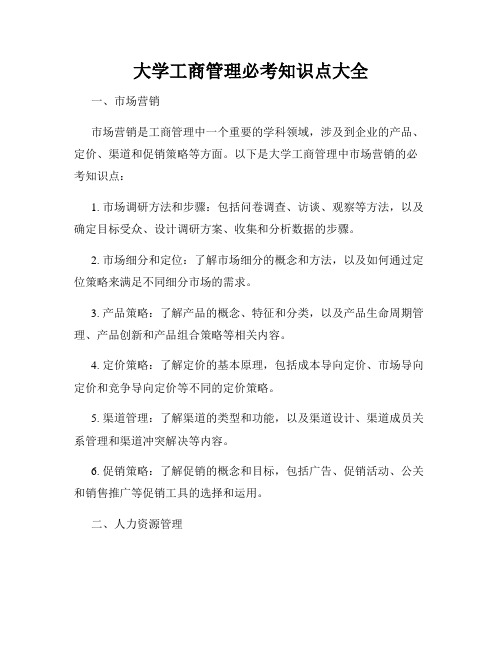 大学工商管理必考知识点大全

一、市场营销

市场营销是工商管理中一个重要的学科领域，涉及到企业的产品、定价、渠道和促销策略等方面。以下是大学工商管理中市场营销的必考知识点：

1. 市场调研方法和步骤：包括问卷调查、访谈、观察等方法，以及确定目标受众、设计调研方案、收集和分析数据的步骤。

2. 市场细分和定位：了解市场细分的概念和方法，以及如何通过定位策略来满足不同细分市场的需求。

3. 产品策略：了解产品的概念、特征和分类，以及产品生命周期管理、产品创新和产品组合策略等相关内容。

4. 定价策略：了解定价的基本原理，包括成本导向定价、市场导向定价和竞争导向定价等不同的定价策略。

5. 渠道管理：了解渠道的类型和功能，以及渠道设计、渠道成员关系管理和渠道冲突解决等内容。

6. 促销策略：了解促销的概念和目标，包括广告、促销活动、公关和销售推广等促销工具的选择和运用。

二、人力资源管理